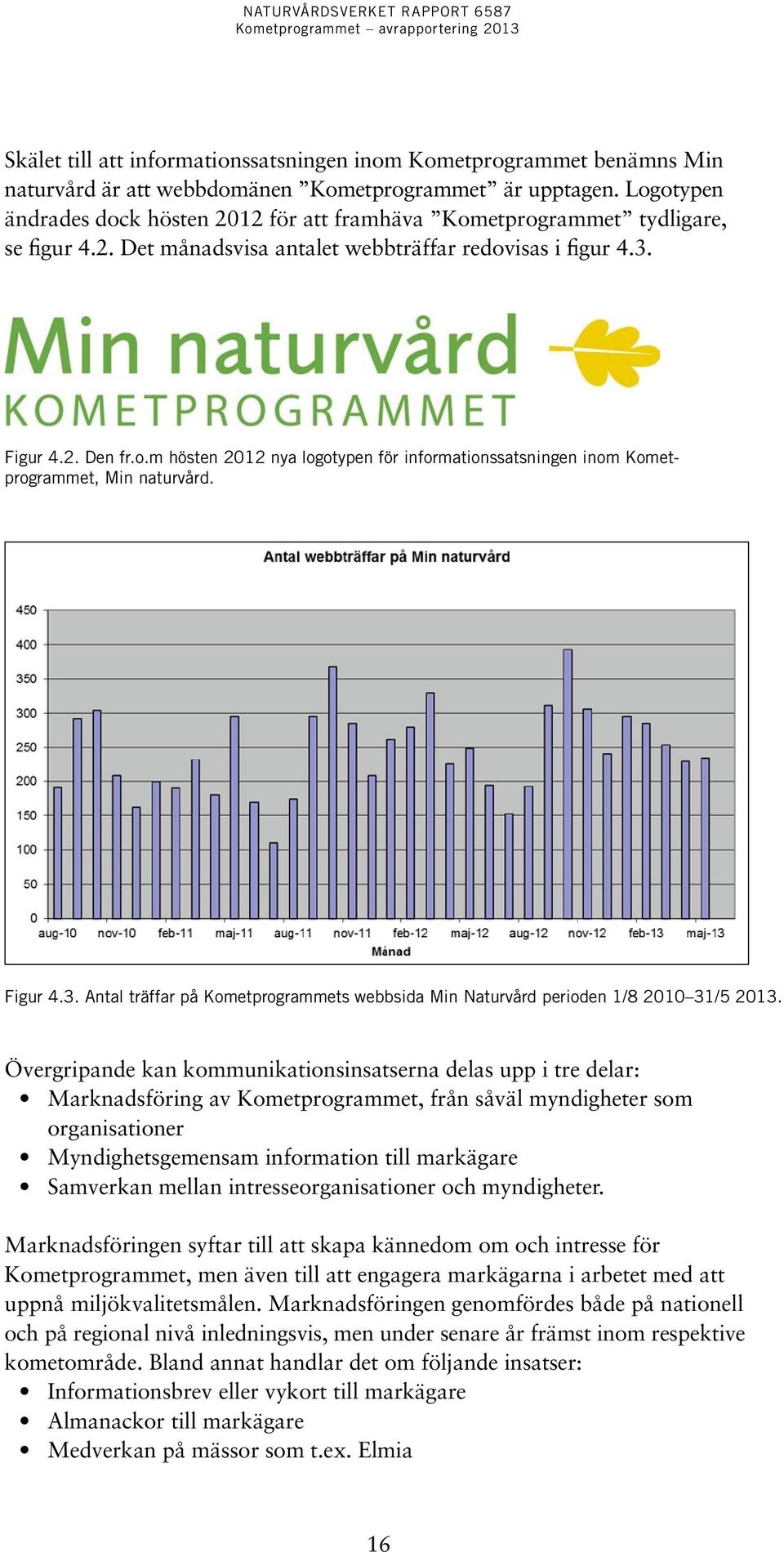 NATURVÅRDSVERKET RAPPORT 6587
Kometprogrammet – avrapportering 2013

Skälet till att informationssatsningen inom Kometprogrammet benämns Min naturvård är att webbdomänen ”Kometprogrammet” är upptagen. Logotypen ändrades dock hösten 2012 för att framhäva ”Kometprogrammet” tydligare, se figur 4.2. Det månadsvisa antalet webbträffar redovisas i figur 4.3.

Min naturvård
KOMETPROGRAMMET

Figur 4.2. Den fr.o.m hösten 2012 nya logotypen för informationssatsningen inom Kometprogrammet, Min naturvård.

Antal webbträffar på Min naturvård

450
400
350
300
250
200
150
100
50
0

aug-10 nov-10 feb-11 maj-11 aug-11 nov-11 feb-12 maj-12 aug-12 nov-12 feb-13 maj-13
Månad

Figur 4.3. Antal träffar på Kometprogrammets webbsida Min Naturvård perioden 1/8 2010–31/5 2013.

Övergripande kan kommunikationsinsatserna delas upp i tre delar:
• Marknadsföring av Kometprogrammet, från såväl myndigheter som organisationer
• Myndighetsgemensam information till markägare
• Samverkan mellan intresseorganisationer och myndigheter.

Marknadsföringen syftar till att skapa kännedom om och intresse för Kometprogrammet, men även till att engagera markägarna i arbetet med att uppnå miljökvalitetsmålen. Marknadsföringen genomfördes både på nationell och på regional nivå inledningsvis, men under senare år främst inom respektive kometområde. Bland annat handlar det om följande insatser:
• Informationsbrev eller vykort till markägare
• Almanackor till markägare
• Medverkan på mässor som t.ex. Elmia

16